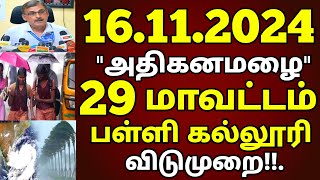 16.11.2024
"அதிகனமழை"
29 மாவட்டம்
பள்ளி கல்லூரி
விடுமுறை!!.